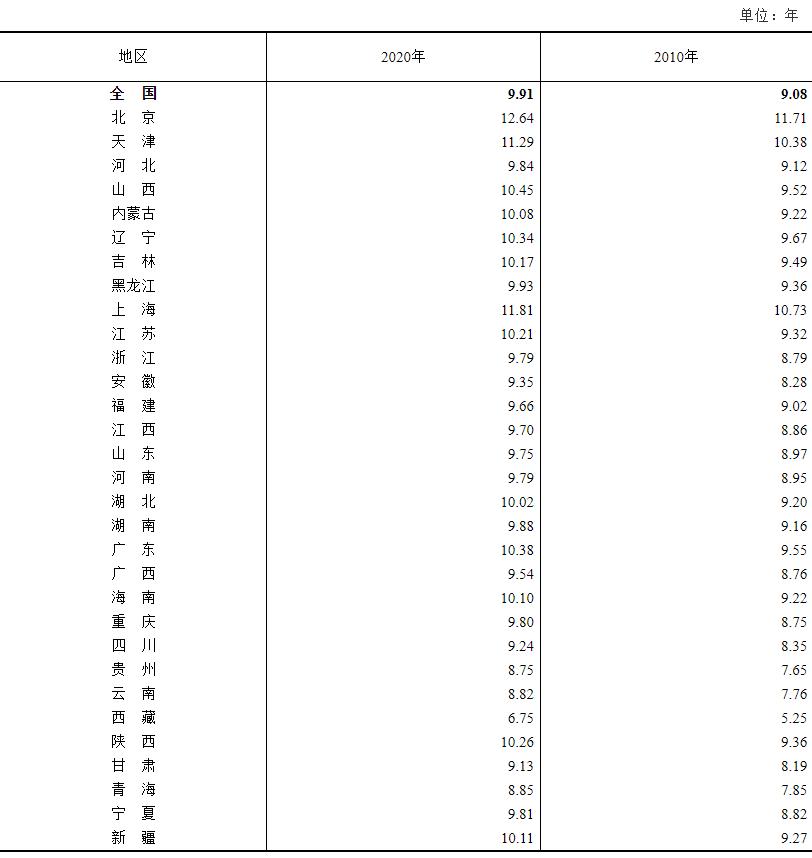 单位：年

| 地区 | 2020年 | 2010年 |
|---|---|---|
| 全　国 | 9.91 | 9.08 |
| 北　京 | 12.64 | 11.71 |
| 天　津 | 11.29 | 10.38 |
| 河　北 | 9.84 | 9.12 |
| 山　西 | 10.45 | 9.52 |
| 内蒙古 | 10.08 | 9.22 |
| 辽　宁 | 10.34 | 9.67 |
| 吉　林 | 10.17 | 9.49 |
| 黑龙江 | 9.93 | 9.36 |
| 上　海 | 11.81 | 10.73 |
| 江　苏 | 10.21 | 9.32 |
| 浙　江 | 9.79 | 8.79 |
| 安　徽 | 9.35 | 8.28 |
| 福　建 | 9.66 | 9.02 |
| 江　西 | 9.70 | 8.86 |
| 山　东 | 9.75 | 8.97 |
| 河　南 | 9.79 | 8.95 |
| 湖　北 | 10.02 | 9.20 |
| 湖　南 | 9.88 | 9.16 |
| 广　东 | 10.38 | 9.55 |
| 广　西 | 9.54 | 8.76 |
| 海　南 | 10.10 | 9.22 |
| 重　庆 | 9.80 | 8.75 |
| 四　川 | 9.24 | 8.35 |
| 贵　州 | 8.75 | 7.65 |
| 云　南 | 8.82 | 7.76 |
| 西　藏 | 6.75 | 5.25 |
| 陕　西 | 10.26 | 9.36 |
| 甘　肃 | 9.13 | 8.19 |
| 青　海 | 8.85 | 7.85 |
| 宁　夏 | 9.81 | 8.82 |
| 新　疆 | 10.11 | 9.27 |